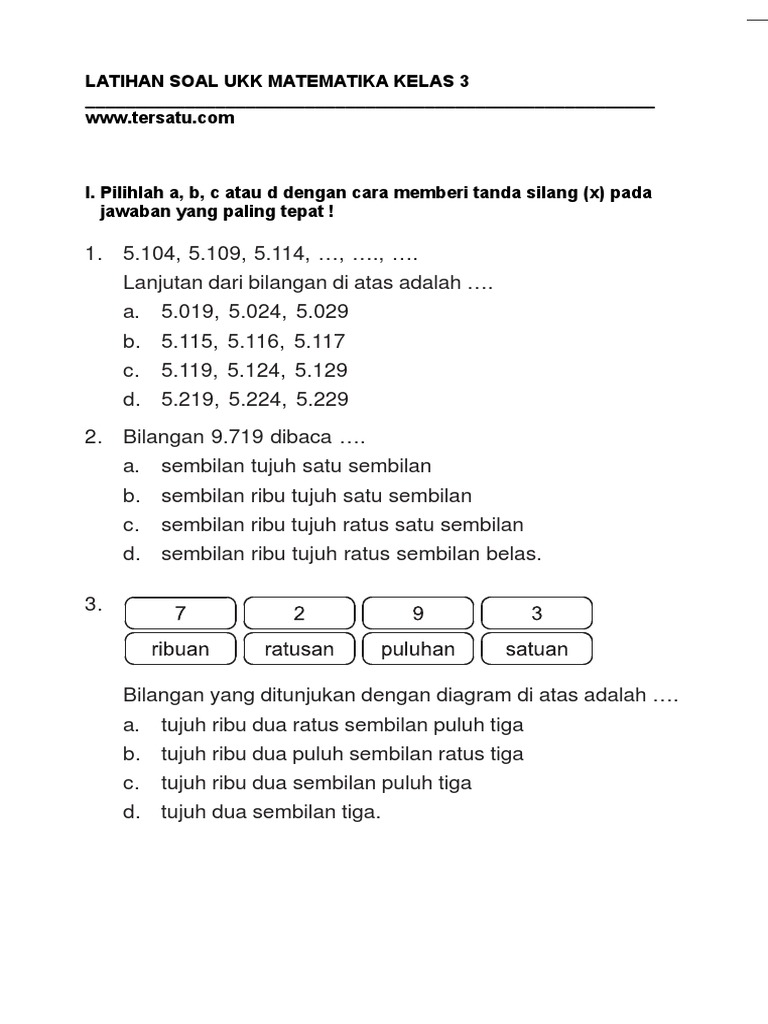 LATIHAN SOAL UKK MATEMATIKA KELAS 3

www.tersatu.com

I. Pilihlah a, b, c atau d dengan cara memberi tanda silang (x) pada jawaban yang paling tepat !

1. 5.104, 5.109, 5.114, …, …., ….
Lanjutan dari bilangan di atas adalah ….
a. 5.019, 5.024, 5.029
b. 5.115, 5.116, 5.117
c. 5.119, 5.124, 5.129
d. 5.219, 5.224, 5.229

2. Bilangan 9.719 dibaca ….
a. sembilan tujuh satu sembilan
b. sembilan ribu tujuh satu sembilan
c. sembilan ribu tujuh ratus satu sembilan
d. sembilan ribu tujuh ratus sembilan belas.

3.
| 7 | 2 | 9 | 3 |
|---|---|---|---|
| ribuan | ratusan | puluhan | satuan |

Bilangan yang ditunjukan dengan diagram di atas adalah ….
a. tujuh ribu dua ratus sembilan puluh tiga
b. tujuh ribu dua puluh sembilan ratus tiga
c. tujuh ribu dua sembilan puluh tiga
d. tujuh dua sembilan tiga.